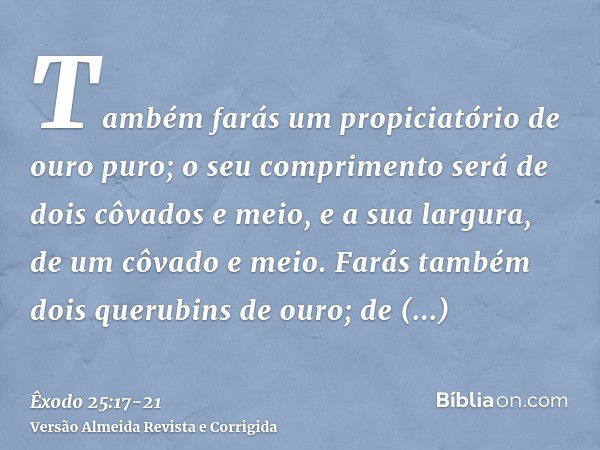 Também farás um propiciatório de ouro puro; o seu comprimento será de dois côvados e meio, e a sua largura, de um côvado e meio. Farás também dois querubins de ouro; de (...)

Êxodo 25:17-21
Versão Almeida Revista e Corrigida

Bíbliaon.com